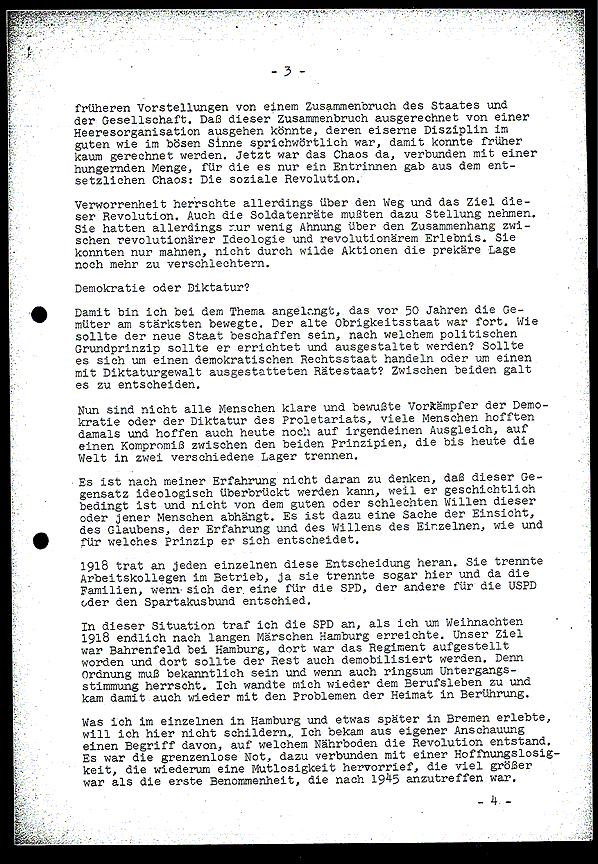 - 3 -

früheren Vorstellungen von einem Zusammenbruch des Staates und der Gesellschaft. Daß dieser Zusammenbruch ausgerechnet von einer Heeresorganisation ausgehen könnte, deren eiserne Disziplin im guten wie im bösen Sinne sprichwörtlich war, damit konnte früher kaum gerechnet werden. Jetzt war das Chaos da, verbunden mit einer hungernden Menge, für die es nur ein Entrinnen gab aus dem entsetzlichen Chaos: Die soziale Revolution.

Verworrenheit herrschte allerdings über den Weg und das Ziel dieser Revolution. Auch die Soldatenräte mußten dazu Stellung nehmen. Sie hatten allerdings nur wenig Ahnung über den Zusammenhang zwischen revolutionärer Ideologie und revolutionärem Erlebnis. Sie konnten nur mahnen, nicht durch wilde Aktionen die prekäre Lage noch mehr zu verschlechtern.

Demokratie oder Diktatur?

Damit bin ich bei dem Thema angelangt, das vor 50 Jahren die Gemüter am stärksten bewegte. Der alte Obrigkeitsstaat war fort. Wie sollte der neue Staat beschaffen sein, nach welchem politischen Grundprinzip sollte er errichtet und ausgestaltet werden? Sollte es sich um einen demokratischen Rechtsstaat handeln oder um einen mit Diktaturgewalt ausgestatteten Rätestaat? Zwischen beiden galt es zu entscheiden.

Nun sind nicht alle Menschen klare und bewußte Vorkämpfer der Demokratie oder der Diktatur des Proletariats, viele Menschen hofften damals und hoffen auch heute noch auf irgendeinen Ausgleich, auf einen Kompromiß zwischen den beiden Prinzipien, die bis heute die Welt in zwei verschiedene Lager trennen.

Es ist nach meiner Erfahrung nicht daran zu denken, daß dieser Gegensatz ideologisch überbrückt werden kann, weil er geschichtlich bedingt ist und nicht von dem guten oder schlechten Willen dieser oder jener Menschen abhängt. Es ist dazu eine Sache der Einsicht, des Glaubens, der Erfahrung und des Willens des Einzelnen, wie und für welches Prinzip er sich entscheidet.

1918 trat an jeden einzelnen diese Entscheidung heran. Sie trennte Arbeitskollegen im Betrieb, ja sie trennte sogar hier und da die Familien, wenn sich der eine für die SPD, der andere für die USPD oder den Spartakusbund entschied.

In dieser Situation traf ich die SPD an, als ich um Weihnachten 1918 endlich nach langen Märschen Hamburg erreichte. Unser Ziel war Bahrenfeld bei Hamburg, dort war das Regiment aufgestellt worden und dort sollte der Rest auch demobilisiert werden. Denn Ordnung muß bekanntlich sein und wenn auch ringsum Untergangsstimmung herrscht. Ich wandte mich wieder dem Berufsleben zu und kam damit auch wieder mit den Problemen der Heimat in Berührung.

Was ich im einzelnen in Hamburg und etwas später in Bremen erlebte, will ich hier nicht schildern. Ich bekam aus eigener Anschauung einen Begriff davon, auf welchem Nährboden die Revolution entstand. Es war die grenzenlose Not, dazu verbunden mit einer Hoffnungslosigkeit, die wiederum eine Mutlosigkeit hervorrief, die viel größer war als die erste Benommenheit, die nach 1945 anzutreffen war.

- 4 -